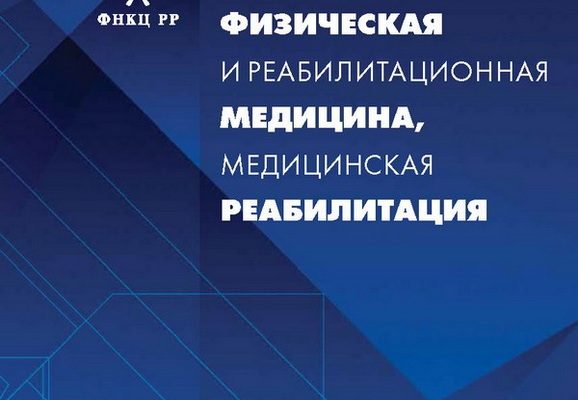 ФНКЦ РР

ФИЗИЧЕСКАЯ
И РЕАБИЛИТАЦИОННАЯ
МЕДИЦИНА,
МЕДИЦИНСКАЯ
РЕАБИЛИТАЦИЯ